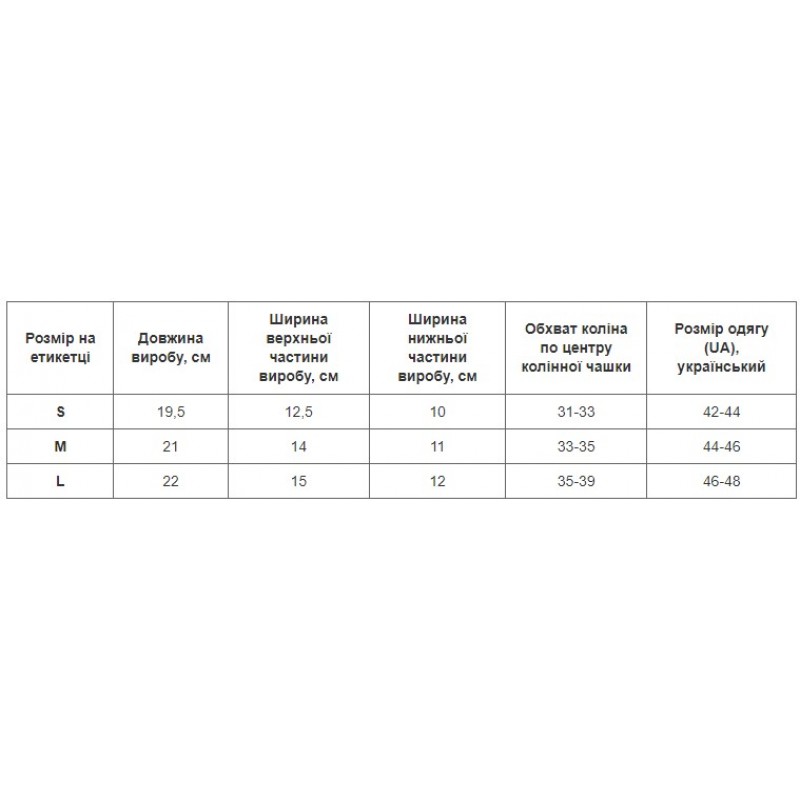 | Розмір на етикетці | Довжина виробу, см | Ширина верхньої частини виробу, см | Ширина нижньої частини виробу, см | Обхват коліна по центру колінної чашки | Розмір одягу (UA), український |
|---|---|---|---|---|---|
| S | 19,5 | 12,5 | 10 | 31-33 | 42-44 |
| M | 21 | 14 | 11 | 33-35 | 44-46 |
| L | 22 | 15 | 12 | 35-39 | 46-48 |